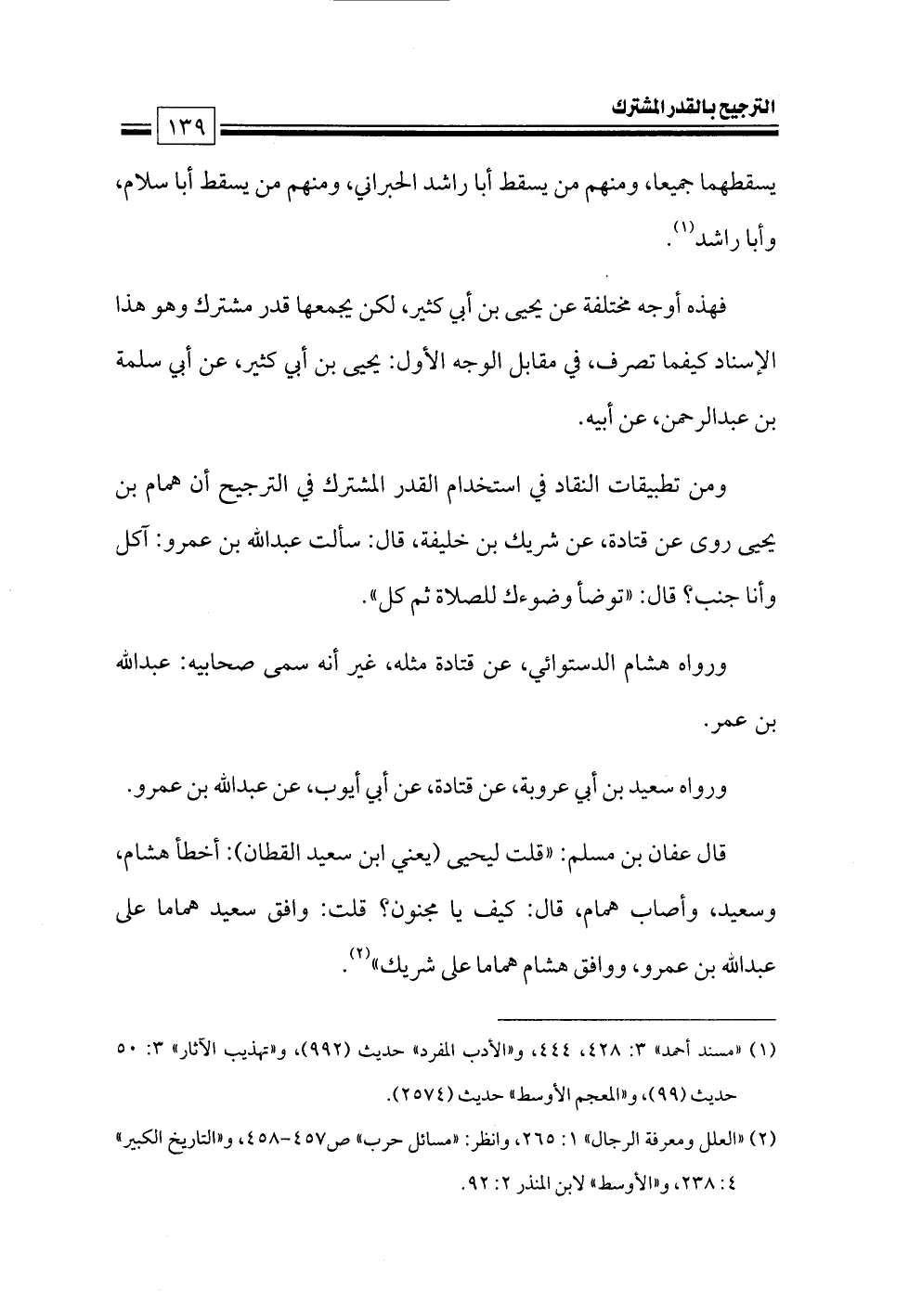 الترجيح بالقدر المشترك

١٣٩

يسقطهما جميعا، ومنهم من يسقط أبا راشد الحبراني، ومنهم من يسقط أبا سلام، وأبا راشد$^{(١)}$.

فهذه أوجه مختلفة عن يحيى بن أبي كثير، لكن يجمعها قدر مشترك وهو هذا الإسناد كيفما تصرف، في مقابل الوجه الأول: يحيى بن أبي كثير، عن أبي سلمة بن عبدالرحمن، عن أبيه.

ومن تطبيقات النقاد في استخدام القدر المشترك في الترجيح أن همام بن يحيى روى عن قتادة، عن شريك بن خليفة، قال: سألت عبدالله بن عمرو: آكل وأنا جنب؟ قال: «توضأ وضوءك للصلاة ثم كل».

ورواه هشام الدستوائي، عن قتادة مثله، غير أنه سمى صحابيه: عبدالله بن عمر.

ورواه سعيد بن أبي عروبة، عن قتادة، عن أبي أيوب، عن عبدالله بن عمرو.

قال عفان بن مسلم: «قلت ليحيى (يعني ابن سعيد القطان): أخطأ هشام، وسعيد، وأصاب همام، قال: كيف يا مجنون؟ قلت: وافق سعيد هماما على عبدالله بن عمرو، ووافق هشام هماما على شريك»$^{(٢)}$.

(١) «مسند أحمد» ٣: ٤٢٨، ٤٤٤، و«الأدب المفرد» حديث (٩٩٢)، و«تهذيب الآثار» ٣: ٥٠ حديث (٩٩)، و«المعجم الأوسط» حديث (٢٥٧٤).

(٢) «العلل ومعرفة الرجال» ١: ٢٦٥، وانظر: «مسائل حرب» ص٤٥٧-٤٥٨، و«التاريخ الكبير» ٤: ٢٣٨، و«الأوسط» لابن المنذر ٢: ٩٢.